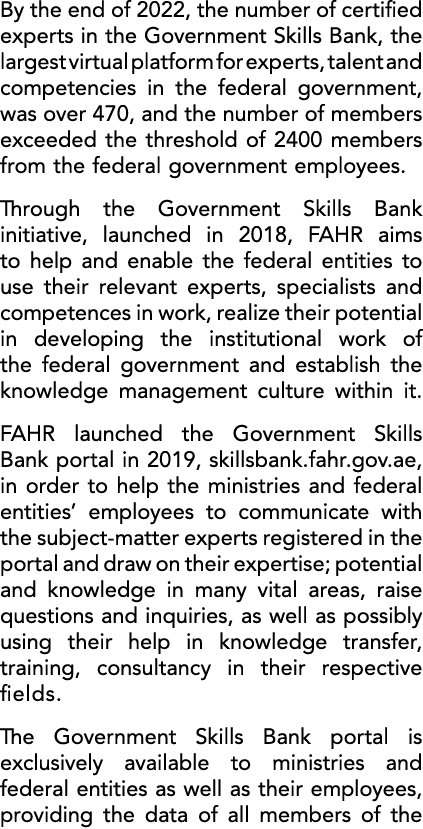 By the end of 2022, the number of certified experts in the Government Skills Bank, the largest virtual platform for experts, talent and competencies in the federal government, was over 470, and the number of members exceeded the threshold of 2400 members from the federal government employees.

Through the Government Skills Bank initiative, launched in 2018, FAHR aims to help and enable the federal entities to use their relevant experts, specialists and competences in work, realize their potential in developing the institutional work of the federal government and establish the knowledge management culture within it.

FAHR launched the Government Skills Bank portal in 2019, skillsbank.fahr.gov.ae, in order to help the ministries and federal entities' employees to communicate with the subject-matter experts registered in the portal and draw on their expertise; potential and knowledge in many vital areas, raise questions and inquiries, as well as possibly using their help in knowledge transfer, training, consultancy in their respective fields.

The Government Skills Bank portal is exclusively available to ministries and federal entities as well as their employees, providing the data of all members of the